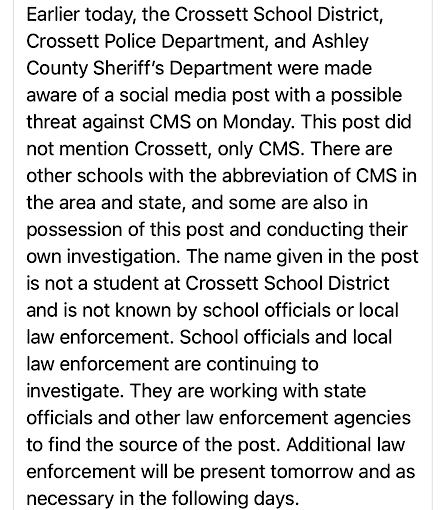 Earlier today, the Crossett School District, Crossett Police Department, and Ashley County Sheriff's Department were made aware of a social media post with a possible threat against CMS on Monday. This post did not mention Crossett, only CMS. There are other schools with the abbreviation of CMS in the area and state, and some are also in possession of this post and conducting their own investigation. The name given in the post is not a student at Crossett School District and is not known by school officials or local law enforcement. School officials and local law enforcement are continuing to investigate. They are working with state officials and other law enforcement agencies to find the source of the post. Additional law enforcement will be present tomorrow and as necessary in the following days.